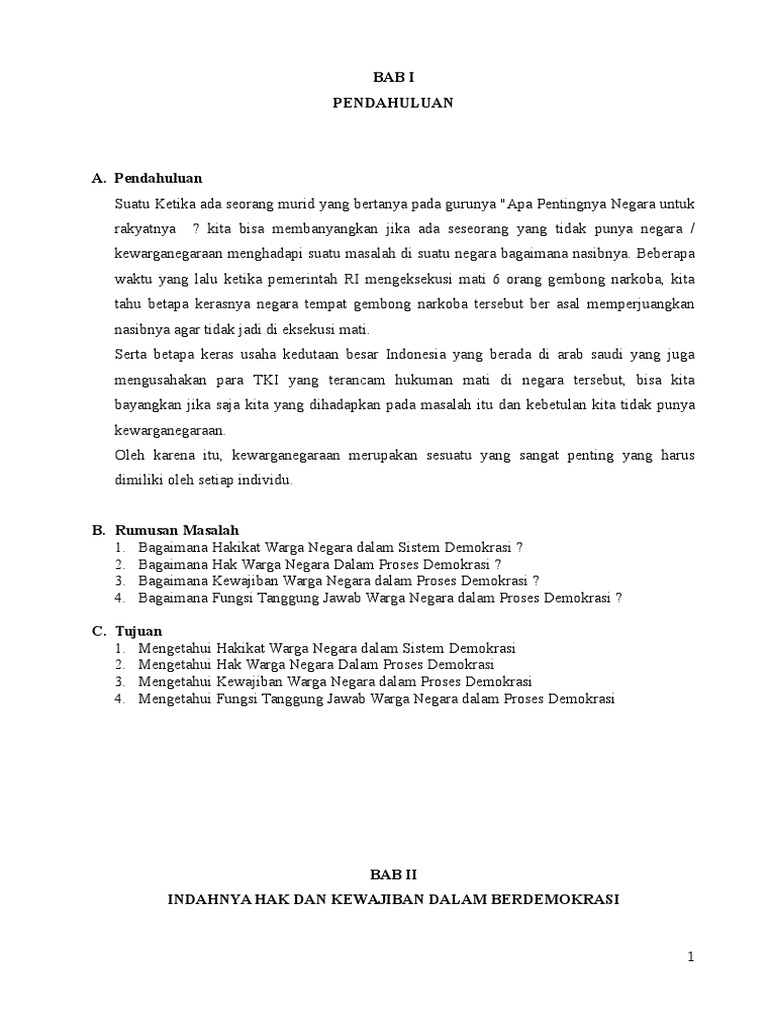 BAB I
PENDAHULUAN

A. Pendahuluan

Suatu Ketika ada seorang murid yang bertanya pada gurunya "Apa Pentingnya Negara untuk rakyatnya ? kita bisa membanyangkan jika ada seseorang yang tidak punya negara / kewarganegaraan menghadapi suatu masalah di suatu negara bagaimana nasibnya. Beberapa waktu yang lalu ketika pemerintah RI mengeksekusi mati 6 orang gembong narkoba, kita tahu betapa kerasnya negara tempat gembong narkoba tersebut ber asal memperjuangkan nasibnya agar tidak jadi di eksekusi mati.

Serta betapa keras usaha kedutaan besar Indonesia yang berada di arab saudi yang juga mengusahakan para TKI yang terancam hukuman mati di negara tersebut, bisa kita bayangkan jika saja kita yang dihadapkan pada masalah itu dan kebetulan kita tidak punya kewarganegaraan.

Oleh karena itu, kewarganegaraan merupakan sesuatu yang sangat penting yang harus dimiliki oleh setiap individu.

B. Rumusan Masalah

1. Bagaimana Hakikat Warga Negara dalam Sistem Demokrasi ?
2. Bagaimana Hak Warga Negara Dalam Proses Demokrasi ?
3. Bagaimana Kewajiban Warga Negara dalam Proses Demokrasi ?
4. Bagaimana Fungsi Tanggung Jawab Warga Negara dalam Proses Demokrasi ?

C. Tujuan

1. Mengetahui Hakikat Warga Negara dalam Sistem Demokrasi
2. Mengetahui Hak Warga Negara Dalam Proses Demokrasi
3. Mengetahui Kewajiban Warga Negara dalam Proses Demokrasi
4. Mengetahui Fungsi Tanggung Jawab Warga Negara dalam Proses Demokrasi

BAB II
INDAHNYA HAK DAN KEWAJIBAN DALAM BERDEMOKRASI

1